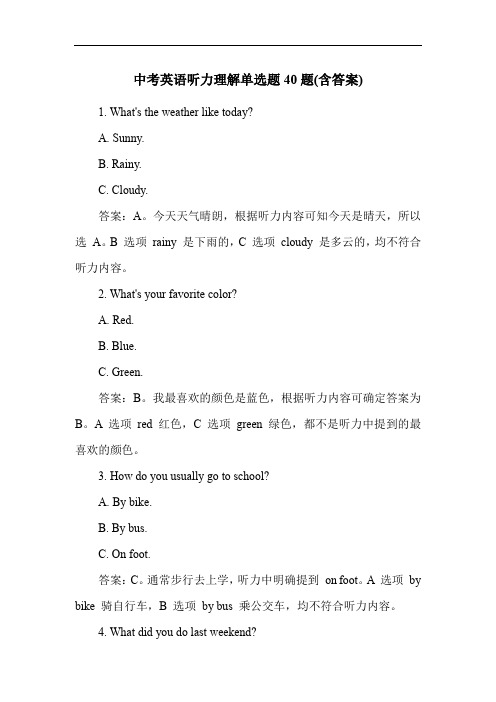 中考英语听力理解单选题 40 题(含答案)

1. What's the weather like today?

A. Sunny.

B. Rainy.

C. Cloudy.

答案：A。今天天气晴朗，根据听力内容可知今天是晴天，所以选 A。B 选项 rainy 是下雨的，C 选项 cloudy 是多云的，均不符合听力内容。

2. What's your favorite color?

A. Red.

B. Blue.

C. Green.

答案：B。我最喜欢的颜色是蓝色，根据听力内容可确定答案为 B。A 选项 red 红色，C 选项 green 绿色，都不是听力中提到的最喜欢的颜色。

3. How do you usually go to school?

A. By bike.

B. By bus.

C. On foot.

答案：C。通常步行去上学，听力中明确提到 on foot。A 选项 by bike 骑自行车，B 选项 by bus 乘公交车，均不符合听力内容。

4. What did you do last weekend?